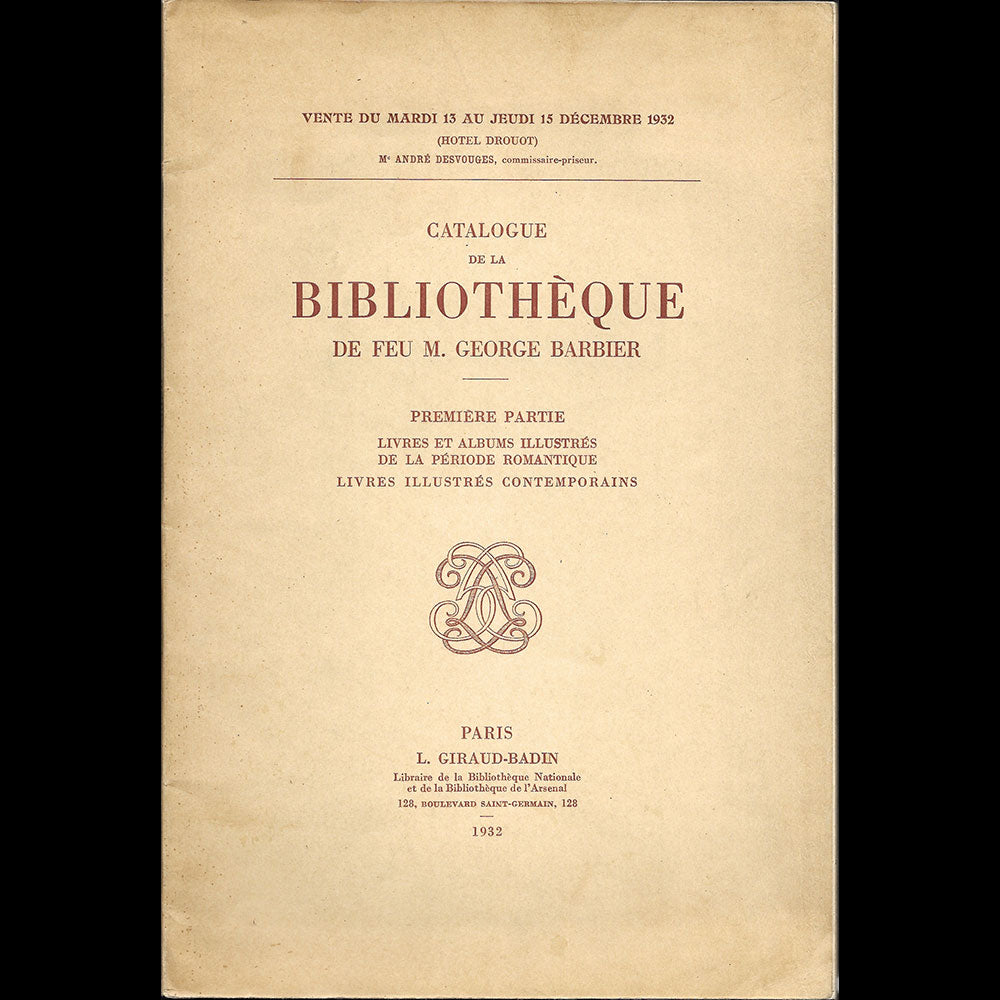 VENTE DU MARDI 13 AU JEUDI 15 DÉCEMBRE 1932
(HOTEL DROUOT)
Me ANDRÉ DESVOUGES, commissaire-priseur.

CATALOGUE
DE LA
BIBLIOTHÈQUE
DE FEU M. GEORGE BARBIER

PREMIÈRE PARTIE
LIVRES ET ALBUMS ILLUSTRÉS
DE LA PÉRIODE ROMANTIQUE
LIVRES ILLUSTRÉS CONTEMPORAINS

PARIS
L. GIRAUD-BADIN
Libraire de la Bibliothèque Nationale
et de la Bibliothèque de l'Arsenal
128, BOULEVARD SAINT-GERMAIN, 128

1932